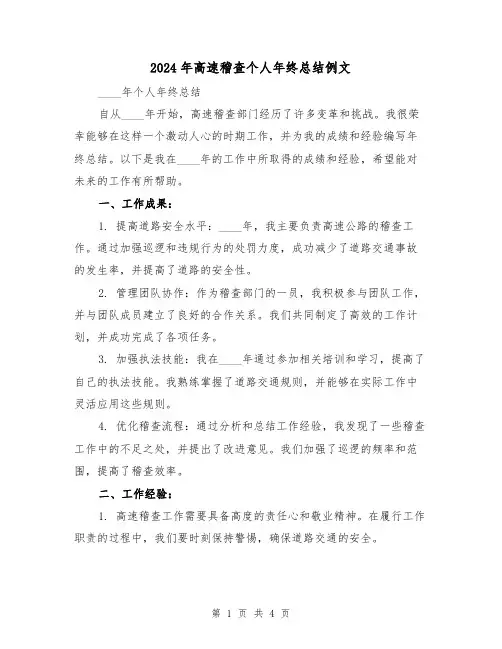 2024年高速稽查个人年终总结例文

____年个人年终总结

自从____年开始，高速稽查部门经历了许多变革和挑战。我很荣幸能够在这样一个激动人心的时期工作，并为我的成绩和经验编写年终总结。以下是我在____年的工作中所取得的成绩和经验，希望能对未来的工作有所帮助。

一、工作成果：

1. 提高道路安全水平：____年，我主要负责高速公路的稽查工作。通过加强巡逻和违规行为的处罚力度，成功减少了道路交通事故的发生率，并提高了道路的安全性。

2. 管理团队协作：作为稽查部门的一员，我积极参与团队工作，并与团队成员建立了良好的合作关系。我们共同制定了高效的工作计划，并成功完成了各项任务。

3. 加强执法技能：我在____年通过参加相关培训和学习，提高了自己的执法技能。我熟练掌握了道路交通规则，并能够在实际工作中灵活应用这些规则。

4. 优化稽查流程：通过分析和总结工作经验，我发现了一些稽查工作中的不足之处，并提出了改进意见。我们加强了巡逻的频率和范围，提高了稽查效率。

二、工作经验：

1. 高速稽查工作需要具备高度的责任心和敬业精神。在履行工作职责的过程中，我们要时刻保持警惕，确保道路交通的安全。

第 1 页 共 4 页